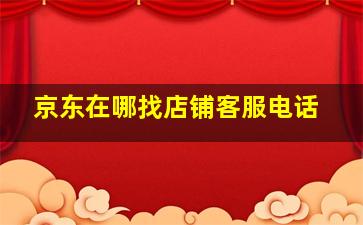 京东在哪找店铺客服电话